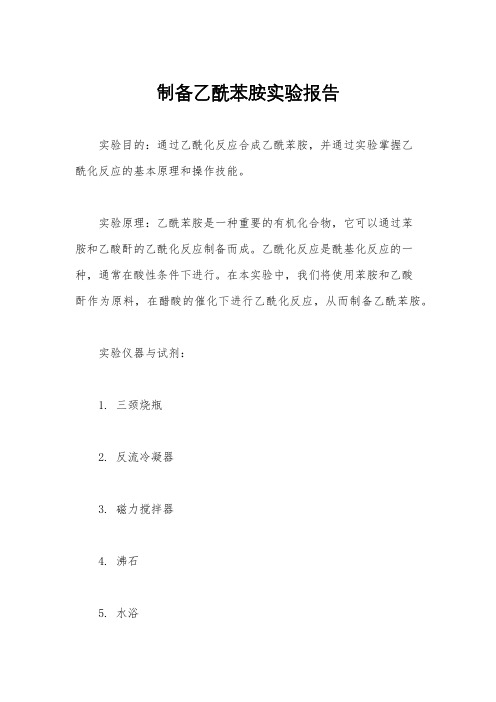 制备乙酰苯胺实验报告

实验目的：通过乙酰化反应合成乙酰苯胺，并通过实验掌握乙酰化反应的基本原理和操作技能。

实验原理：乙酰苯胺是一种重要的有机化合物，它可以通过苯胺和乙酸酐的乙酰化反应制备而成。乙酰化反应是酰基化反应的一种，通常在酸性条件下进行。在本实验中，我们将使用苯胺和乙酸酐作为原料，在醋酸的催化下进行乙酰化反应，从而制备乙酰苯胺。

实验仪器与试剂：

1. 三颈烧瓶

2. 反流冷凝器

3. 磁力搅拌器

4. 沸石

5. 水浴